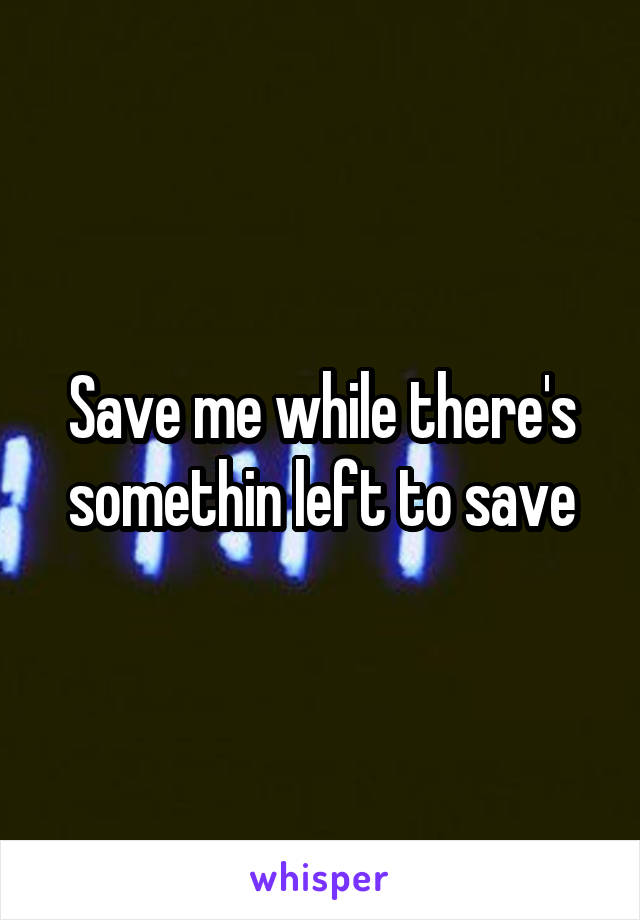 Save me while there's somethin left to save

whisper